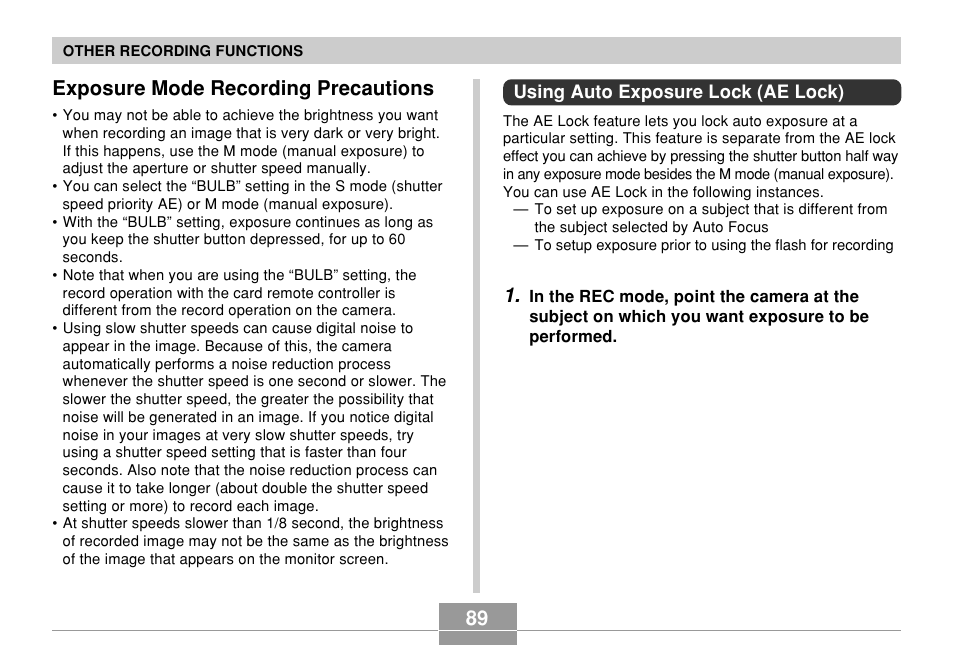 OTHER RECORDING FUNCTIONS

Exposure Mode Recording Precautions

• You may not be able to achieve the brightness you want when recording an image that is very dark or very bright. If this happens, use the M mode (manual exposure) to adjust the aperture or shutter speed manually.
• You can select the “BULB” setting in the S mode (shutter speed priority AE) or M mode (manual exposure).
• With the “BULB” setting, exposure continues as long as you keep the shutter button depressed, for up to 60 seconds.
• Note that when you are using the “BULB” setting, the record operation with the card remote controller is different from the record operation on the camera.
• Using slow shutter speeds can cause digital noise to appear in the image. Because of this, the camera automatically performs a noise reduction process whenever the shutter speed is one second or slower. The slower the shutter speed, the greater the possibility that noise will be generated in an image. If you notice digital noise in your images at very slow shutter speeds, try using a shutter speed setting that is faster than four seconds. Also note that the noise reduction process can cause it to take longer (about double the shutter speed setting or more) to record each image.
• At shutter speeds slower than 1/8 second, the brightness of recorded image may not be the same as the brightness of the image that appears on the monitor screen.

Using Auto Exposure Lock (AE Lock)

The AE Lock feature lets you lock auto exposure at a particular setting. This feature is separate from the AE lock effect you can achieve by pressing the shutter button half way in any exposure mode besides the M mode (manual exposure). You can use AE Lock in the following instances.
— To set up exposure on a subject that is different from the subject selected by Auto Focus
— To setup exposure prior to using the flash for recording

1. In the REC mode, point the camera at the subject on which you want exposure to be performed.

89